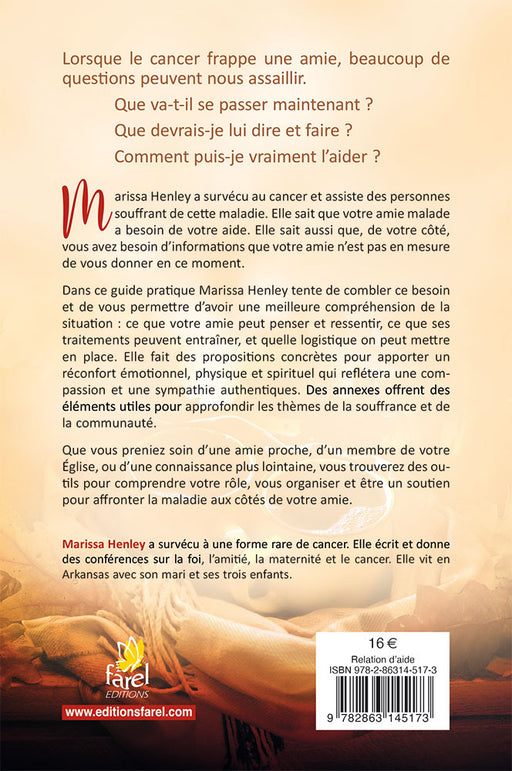 Lorsque le cancer frappe une amie, beaucoup de questions peuvent nous assaillir.

Que va-t-il se passer maintenant ?

Que devrais-je lui dire et faire ?

Comment puis-je vraiment l'aider ?

Marissa Henley a survécu au cancer et assiste des personnes souffrant de cette maladie. Elle sait que votre amie malade a besoin de votre aide. Elle sait aussi que, de votre côté, vous avez besoin d'informations que votre amie n'est pas en mesure de vous donner en ce moment.

Dans ce guide pratique Marissa Henley tente de combler ce besoin et de vous permettre d'avoir une meilleure compréhension de la situation : ce que votre amie peut penser et ressentir, ce que ses traitements peuvent entraîner, et quelle logistique on peut mettre en place. Elle fait des propositions concrètes pour apporter un réconfort émotionnel, physique et spirituel qui reflétera une compassion et une sympathie authentiques. Des annexes offrent des éléments utiles pour approfondir les thèmes de la souffrance et de la communauté.

Que vous preniez soin d'une amie proche, d'un membre de votre Église, ou d'une connaissance plus lointaine, vous trouverez des outils pour comprendre votre rôle, vous organiser et être un soutien pour affronter la maladie aux côtés de votre amie.

Marissa Henley a survécu à une forme rare de cancer. Elle écrit et donne des conférences sur la foi, l'amitié, la maternité et le cancer. Elle vit en Arkansas avec son mari et ses trois enfants.

farel
EDITIONS

www.editionsfarel.com

16 €
Relation d'aide
ISBN 978-2-86314-517-3

9 782863 145173